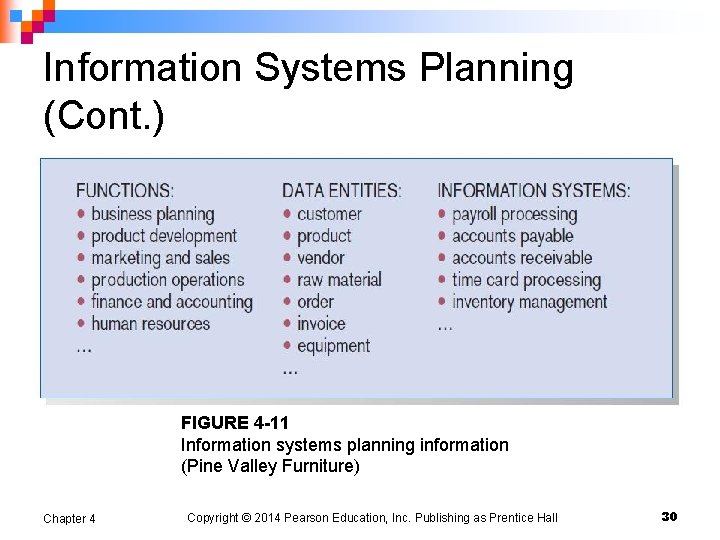 Information Systems Planning (Cont.)

FUNCTIONS:
• business planning
• product development
• marketing and sales
• production operations
• finance and accounting
• human resources
...

DATA ENTITIES:
• customer
• product
• vendor
• raw material
• order
• invoice
• equipment
...

INFORMATION SYSTEMS:
• payroll processing
• accounts payable
• accounts receivable
• time card processing
• inventory management
...

FIGURE 4-11
Information systems planning information (Pine Valley Furniture)

Chapter 4 Copyright © 2014 Pearson Education, Inc. Publishing as Prentice Hall 30